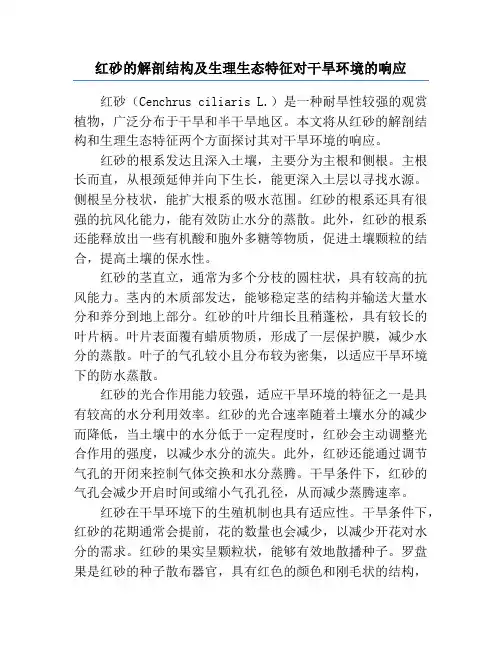 红砂的解剖结构及生理生态特征对干旱环境的响应

红砂（Cenchrus ciliaris L.）是一种耐旱性较强的观赏植物，广泛分布于干旱和半干旱地区。本文将从红砂的解剖结构和生理生态特征两个方面探讨其对干旱环境的响应。

红砂的根系发达且深入土壤，主要分为主根和侧根。主根长而直，从根颈延伸并向下生长，能更深入土层以寻找水源。侧根呈分枝状，能扩大根系的吸水范围。红砂的根系还具有很强的抗风化能力，能有效防止水分的蒸散。此外，红砂的根系还能释放出一些有机酸和胞外多糖等物质，促进土壤颗粒的结合，提高土壤的保水性。

红砂的茎直立，通常为多个分枝的圆柱状，具有较高的抗风能力。茎内的木质部发达，能够稳定茎的结构并输送大量水分和养分到地上部分。红砂的叶片细长且稍蓬松，具有较长的叶片柄。叶片表面覆有蜡质物质，形成了一层保护膜，减少水分的蒸散。叶子的气孔较小且分布较为密集，以适应干旱环境下的防水蒸散。

红砂的光合作用能力较强，适应干旱环境的特征之一是具有较高的水分利用效率。红砂的光合速率随着土壤水分的减少而降低，当土壤中的水分低于一定程度时，红砂会主动调整光合作用的强度，以减少水分的流失。此外，红砂还能通过调节气孔的开闭来控制气体交换和水分蒸腾。干旱条件下，红砂的气孔会减少开启时间或缩小气孔孔径，从而减少蒸腾速率。

红砂在干旱环境下的生殖机制也具有适应性。干旱条件下，红砂的花期通常会提前，花的数量也会减少，以减少开花对水分的需求。红砂的果实呈颗粒状，能够有效地散播种子。罗盘果是红砂的种子散布器官，具有红色的颜色和刚毛状的结构，